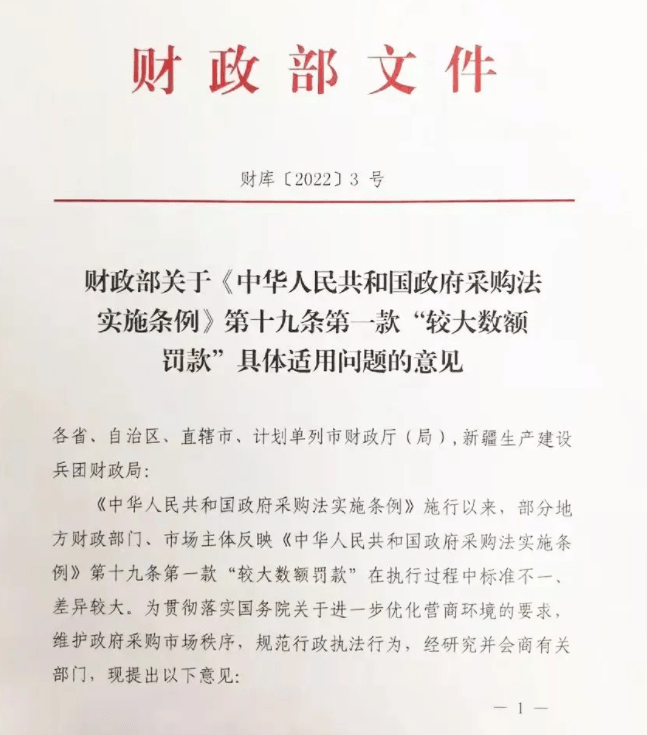 财政部文件

财库〔2022〕3 号

财政部关于《中华人民共和国政府采购法实施条例》第十九条第一款“较大数额罚款”具体适用问题的意见

各省、自治区、直辖市、计划单列市财政厅（局），新疆生产建设兵团财政局：

《中华人民共和国政府采购法实施条例》施行以来，部分地方财政部门、市场主体反映《中华人民共和国政府采购法实施条例》第十九条第一款“较大数额罚款”在执行过程中标准不一、差异较大。为贯彻落实国务院关于进一步优化营商环境的要求，维护政府采购市场秩序，规范行政执法行为，经研究并会商有关部门，现提出以下意见：

— 1 —